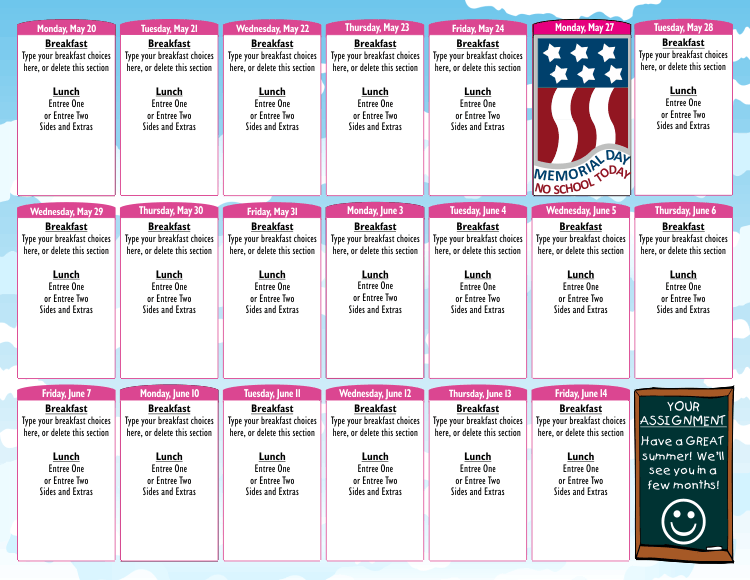 Monday, May 20
Breakfast
Type your breakfast choices here, or delete this section

Lunch
Entree One
or Entree Two
Sides and Extras

Tuesday, May 21
Breakfast
Type your breakfast choices here, or delete this section

Lunch
Entree One
or Entree Two
Sides and Extras

Wednesday, May 22
Breakfast
Type your breakfast choices here, or delete this section

Lunch
Entree One
or Entree Two
Sides and Extras

Thursday, May 23
Breakfast
Type your breakfast choices here, or delete this section

Lunch
Entree One
or Entree Two
Sides and Extras

Friday, May 24
Breakfast
Type your breakfast choices here, or delete this section

Lunch
Entree One
or Entree Two
Sides and Extras

Monday, May 27
MEMORIAL DAY
NO SCHOOL TODAY

Tuesday, May 28
Breakfast
Type your breakfast choices here, or delete this section

Lunch
Entree One
or Entree Two
Sides and Extras

Wednesday, May 29
Breakfast
Type your breakfast choices here, or delete this section

Lunch
Entree One
or Entree Two
Sides and Extras

Thursday, May 30
Breakfast
Type your breakfast choices here, or delete this section

Lunch
Entree One
or Entree Two
Sides and Extras

Friday, May 31
Breakfast
Type your breakfast choices here, or delete this section

Lunch
Entree One
or Entree Two
Sides and Extras

Monday, June 3
Breakfast
Type your breakfast choices here, or delete this section

Lunch
Entree One
or Entree Two
Sides and Extras

Tuesday, June 4
Breakfast
Type your breakfast choices here, or delete this section

Lunch
Entree One
or Entree Two
Sides and Extras

Wednesday, June 5
Breakfast
Type your breakfast choices here, or delete this section

Lunch
Entree One
or Entree Two
Sides and Extras

Thursday, June 6
Breakfast
Type your breakfast choices here, or delete this section

Lunch
Entree One
or Entree Two
Sides and Extras

Friday, June 7
Breakfast
Type your breakfast choices here, or delete this section

Lunch
Entree One
or Entree Two
Sides and Extras

Monday, June 10
Breakfast
Type your breakfast choices here, or delete this section

Lunch
Entree One
or Entree Two
Sides and Extras

Tuesday, June 11
Breakfast
Type your breakfast choices here, or delete this section

Lunch
Entree One
or Entree Two
Sides and Extras

Wednesday, June 12
Breakfast
Type your breakfast choices here, or delete this section

Lunch
Entree One
or Entree Two
Sides and Extras

Thursday, June 13
Breakfast
Type your breakfast choices here, or delete this section

Lunch
Entree One
or Entree Two
Sides and Extras

Friday, June 14
Breakfast
Type your breakfast choices here, or delete this section

Lunch
Entree One
or Entree Two
Sides and Extras

YOUR ASSIGNMENT
Have a GREAT summer! We'll see you in a few months!